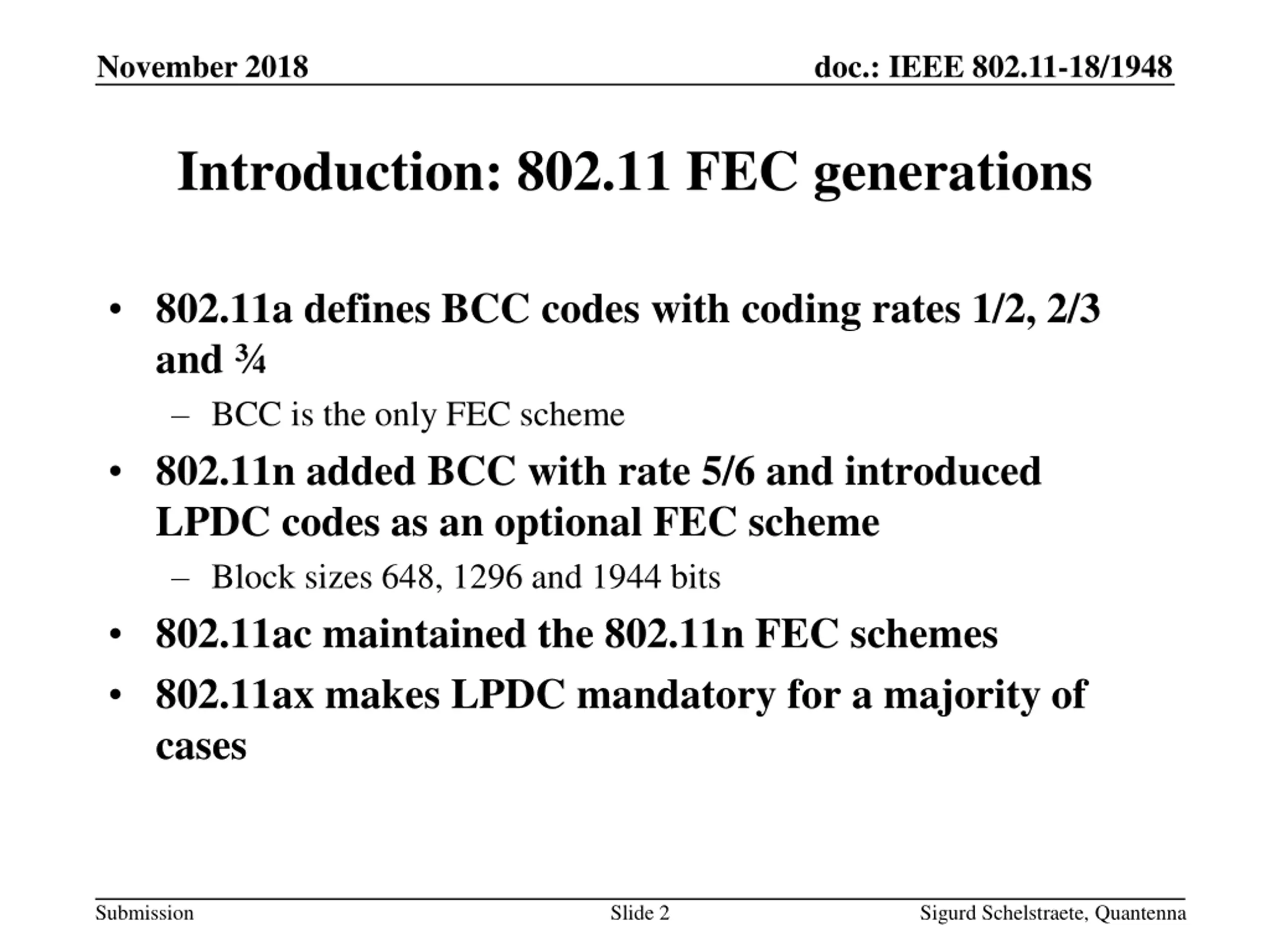 November 2018

doc.: IEEE 802.11-18/1948

Introduction: 802.11 FEC generations

• 802.11a defines BCC codes with coding rates 1/2, 2/3 and ¾
  – BCC is the only FEC scheme
• 802.11n added BCC with rate 5/6 and introduced LPDC codes as an optional FEC scheme
  – Block sizes 648, 1296 and 1944 bits
• 802.11ac maintained the 802.11n FEC schemes
• 802.11ax makes LPDC mandatory for a majority of cases

Submission

Slide 2

Sigurd Schelstraete, Quantenna